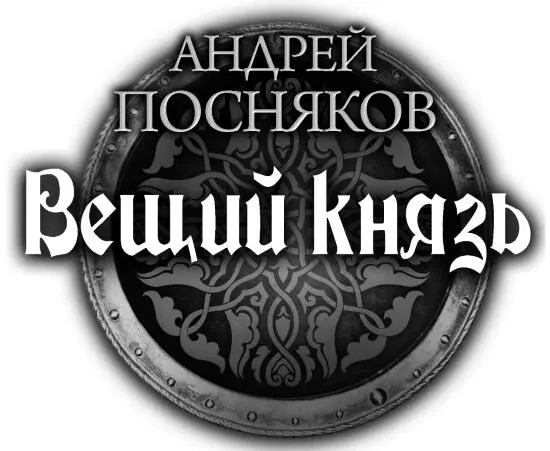 АНДРЕЙ ПОСНЯКОВ

Вещий князь